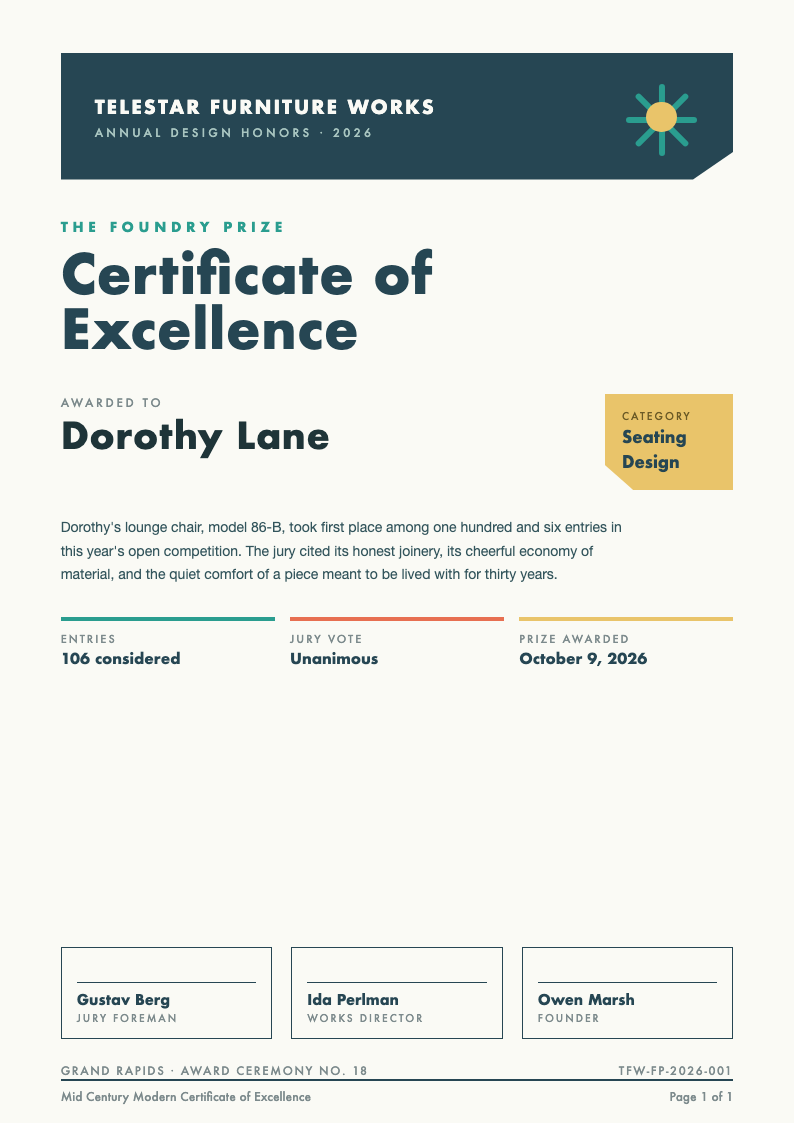 TELESTAR FURNITURE WORKS
ANNUAL DESIGN HONORS · 2026

THE FOUNDRY PRIZE

Certificate of Excellence

AWARDED TO

Dorothy Lane

CATEGORY
Seating Design

Dorothy's lounge chair, model 86-B, took first place among one hundred and six entries in this year's open competition. The jury cited its honest joinery, its cheerful economy of material, and the quiet comfort of a piece meant to be lived with for thirty years.

ENTRIES
106 considered

JURY VOTE
Unanimous

PRIZE AWARDED
October 9, 2026

Gustav Berg
JURY FOREMAN

Ida Perlman
WORKS DIRECTOR

Owen Marsh
FOUNDER

GRAND RAPIDS · AWARD CEREMONY NO. 18
TFW-FP-2026-001

Mid Century Modern Certificate of Excellence
Page 1 of 1